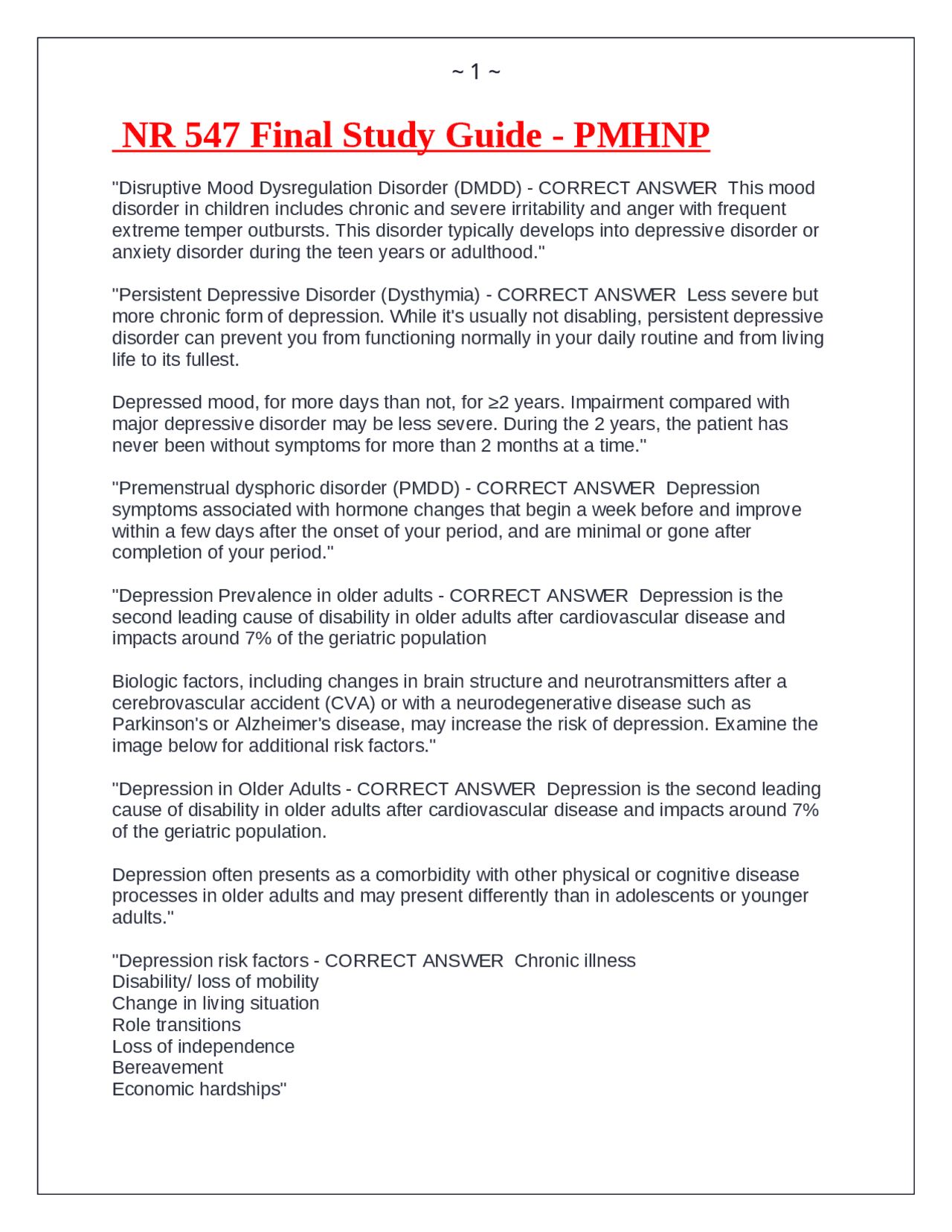 ~ 1 ~

NR 547 Final Study Guide - PMHNP

"Disruptive Mood Dysregulation Disorder (DMDD) - CORRECT ANSWER This mood disorder in children includes chronic and severe irritability and anger with frequent extreme temper outbursts. This disorder typically develops into depressive disorder or anxiety disorder during the teen years or adulthood."

"Persistent Depressive Disorder (Dysthymia) - CORRECT ANSWER Less severe but more chronic form of depression. While it's usually not disabling, persistent depressive disorder can prevent you from functioning normally in your daily routine and from living life to its fullest.

Depressed mood, for more days than not, for ≥2 years. Impairment compared with major depressive disorder may be less severe. During the 2 years, the patient has never been without symptoms for more than 2 months at a time."

"Premenstrual dysphoric disorder (PMDD) - CORRECT ANSWER Depression symptoms associated with hormone changes that begin a week before and improve within a few days after the onset of your period, and are minimal or gone after completion of your period."

"Depression Prevalence in older adults - CORRECT ANSWER Depression is the second leading cause of disability in older adults after cardiovascular disease and impacts around 7% of the geriatric population

Biologic factors, including changes in brain structure and neurotransmitters after a cerebrovascular accident (CVA) or with a neurodegenerative disease such as Parkinson's or Alzheimer's disease, may increase the risk of depression. Examine the image below for additional risk factors."

"Depression in Older Adults - CORRECT ANSWER Depression is the second leading cause of disability in older adults after cardiovascular disease and impacts around 7% of the geriatric population.

Depression often presents as a comorbidity with other physical or cognitive disease processes in older adults and may present differently than in adolescents or younger adults."

"Depression risk factors - CORRECT ANSWER Chronic illness
Disability/ loss of mobility
Change in living situation
Role transitions
Loss of independence
Bereavement
Economic hardships"